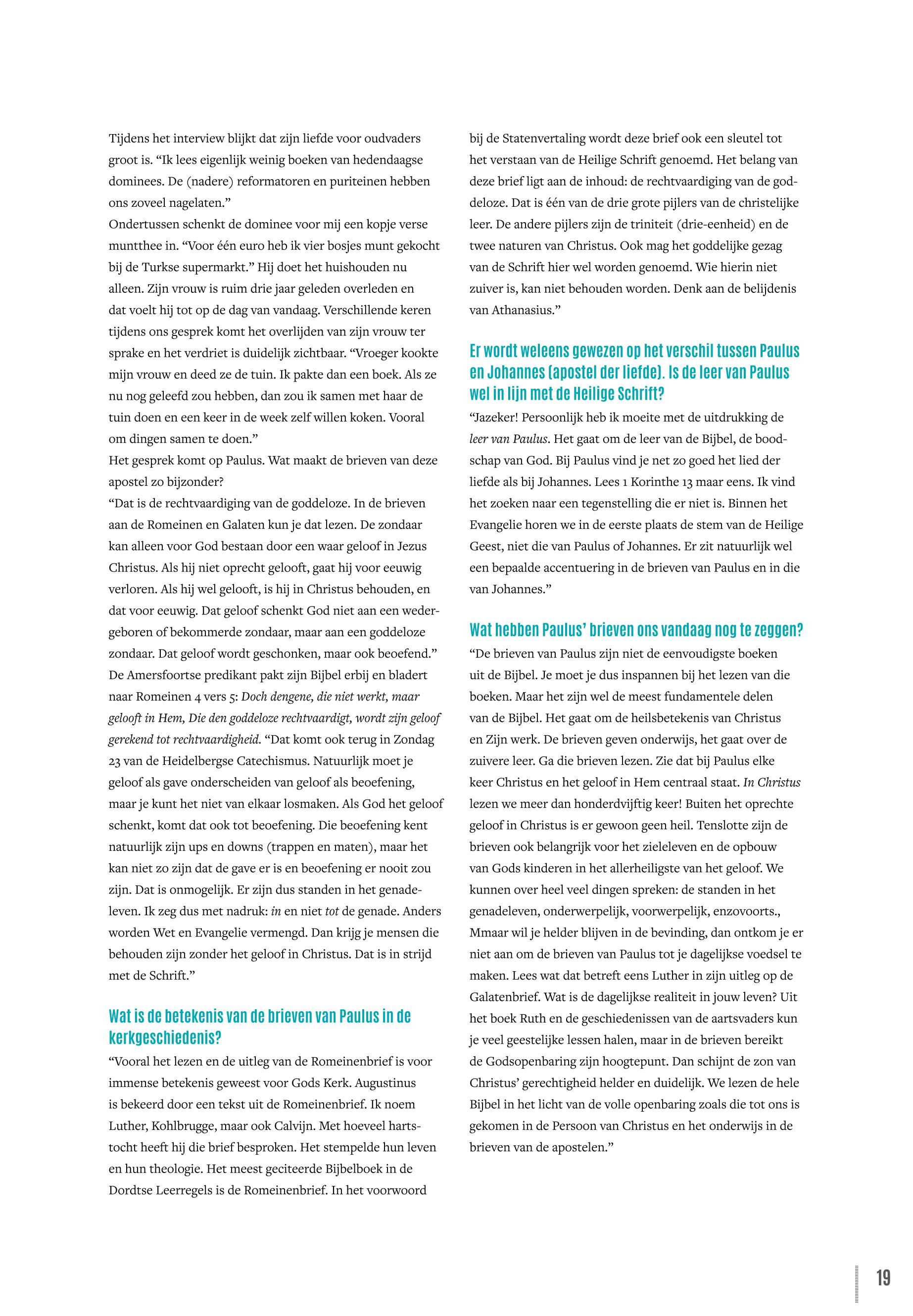 Tijdens het interview blijkt dat zijn liefde voor oudvaders groot is. “Ik lees eigenlijk weinig boeken van hedendaagse dominees. De (nadere) reformatoren en puriteinen hebben ons zoveel nagelaten.”
Ondertussen schenkt de dominee voor mij een kopje verse muntthee in. “Voor één euro heb ik vier bosjes munt gekocht bij de Turkse supermarkt.” Hij doet het huishouden nu alleen. Zijn vrouw is ruim drie jaar geleden overleden en dat voelt hij tot op de dag van vandaag. Verschillende keren tijdens ons gesprek komt het overlijden van zijn vrouw ter sprake en het verdriet is duidelijk zichtbaar. “Vroeger kookte mijn vrouw en deed ze de tuin. Ik pakte dan een boek. Als ze nu nog geleefd zou hebben, dan zou ik samen met haar de tuin doen en een keer in de week zelf willen koken. Vooral om dingen samen te doen.”
Het gesprek komt op Paulus. Wat maakt de brieven van deze apostel zo bijzonder?
“Dat is de rechtvaardiging van de goddeloze. In de brieven aan de Romeinen en Galaten kun je dat lezen. De zondaar kan alleen voor God bestaan door een waar geloof in Jezus Christus. Als hij niet oprecht gelooft, gaat hij voor eeuwig verloren. Als hij wel gelooft, is hij in Christus behouden, en dat voor eeuwig. Dat geloof schenkt God niet aan een wedergeboren of bekommerde zondaar, maar aan een goddeloze zondaar. Dat geloof wordt geschonken, maar ook beoefend.” De Amersfoortse predikant pakt zijn Bijbel erbij en bladert naar Romeinen 4 vers 5: Doch dengene, die niet werkt, maar gelooft in Hem, Die den goddeloze rechtvaardigt, wordt zijn geloof gerekend tot rechtvaardigheid. “Dat komt ook terug in Zondag 23 van de Heidelbergse Catechismus. Natuurlijk moet je geloof als gave onderscheiden van geloof als beoefening, maar je kunt het niet van elkaar losmaken. Als God het geloof schenkt, komt dat ook tot beoefening. Die beoefening kent natuurlijk zijn ups en downs (trappen en maten), maar het kan niet zo zijn dat de gave er is en beoefening er nooit zou zijn. Dat is onmogelijk. Er zijn dus standen in het genadeleven. Ik zeg dus met nadruk: in en niet tot de genade. Anders worden Wet en Evangelie vermengd. Dan krijg je mensen die behouden zijn zonder het geloof in Christus. Dat is in strijd met de Schrift.”

Wat is de betekenis van de brieven van Paulus in de kerkgeschiedenis?
“Vooral het lezen en de uitleg van de Romeinenbrief is voor immense betekenis geweest voor Gods Kerk. Augustinus is bekeerd door een tekst uit de Romeinenbrief. Ik noem Luther, Kohlbrugge, maar ook Calvijn. Met hoeveel hartstocht heeft hij die brief besproken. Het stempelde hun leven en hun theologie. Het meest geciteerde Bijbelboek in de Dordtse Leerregels is de Romeinenbrief. In het voorwoord bij de Statenvertaling wordt deze brief ook een sleutel tot het verstaan van de Heilige Schrift genoemd. Het belang van deze brief ligt aan de inhoud: de rechtvaardiging van de goddeloze. Dat is één van de drie grote pijlers van de christelijke leer. De andere pijlers zijn de triniteit (drie-eenheid) en de twee naturen van Christus. Ook mag het goddelijke gezag van de Schrift hier wel worden genoemd. Wie hierin niet zuiver is, kan niet behouden worden. Denk aan de belijdenis van Athanasius.”

Er wordt weleens gewezen op het verschil tussen Paulus en Johannes (apostel der liefde). Is de leer van Paulus wel in lijn met de Heilige Schrift?
“Jazeker! Persoonlijk heb ik moeite met de uitdrukking de leer van Paulus. Het gaat om de leer van de Bijbel, de boodschap van God. Bij Paulus vind je net zo goed het lied der liefde als bij Johannes. Lees 1 Korinthe 13 maar eens. Ik vind het zoeken naar een tegenstelling die er niet is. Binnen het Evangelie horen we in de eerste plaats de stem van de Heilige Geest, niet die van Paulus of Johannes. Er zit natuurlijk wel een bepaalde accentuering in de brieven van Paulus en in die van Johannes.”

Wat hebben Paulus’ brieven ons vandaag nog te zeggen?
“De brieven van Paulus zijn niet de eenvoudigste boeken uit de Bijbel. Je moet je dus inspannen bij het lezen van die boeken. Maar het zijn wel de meest fundamentele delen van de Bijbel. Het gaat om de heilsbetekenis van Christus en Zijn werk. De brieven geven onderwijs, het gaat over de zuivere leer. Ga die brieven lezen. Zie dat bij Paulus elke keer Christus en het geloof in Hem centraal staat. In Christus lezen we meer dan honderdvijftig keer! Buiten het oprechte geloof in Christus is er gewoon geen heil. Tenslotte zijn de brieven ook belangrijk voor het zieleleven en de opbouw van Gods kinderen in het allerheiligste van het geloof. We kunnen over heel veel dingen spreken: de standen in het genadeleven, onderwerpelijk, voorwerpelijk, enzovoorts., Mmaar wil je helder blijven in de bevinding, dan ontkom je er niet aan om de brieven van Paulus tot je dagelijkse voedsel te maken. Lees wat dat betreft eens Luther in zijn uitleg op de Galatenbrief. Wat is de dagelijkse realiteit in jouw leven? Uit het boek Ruth en de geschiedenissen van de aartsvaders kun je veel geestelijke lessen halen, maar in de brieven bereikt de Godsopenbaring zijn hoogtepunt. Dan schijnt de zon van Christus’ gerechtigheid helder en duidelijk. We lezen de hele Bijbel in het licht van de volle openbaring zoals die tot ons is gekomen in de Persoon van Christus en het onderwijs in de brieven van de apostelen.”

19